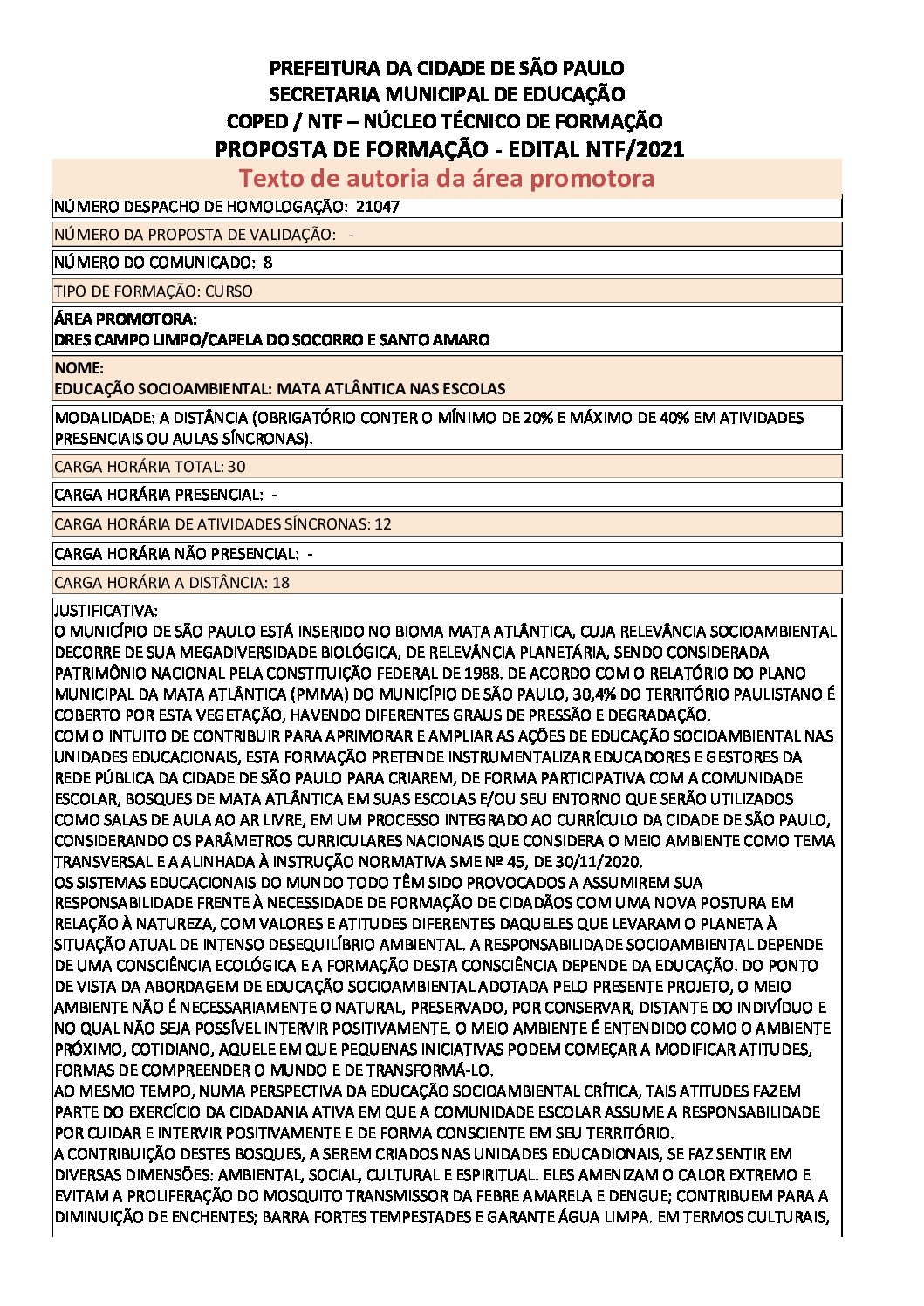 PREFEITURA DA CIDADE DE SÃO PAULO
SECRETARIA MUNICIPAL DE EDUCAÇÃO
COPED / NTF – NÚCLEO TÉCNICO DE FORMAÇÃO
PROPOSTA DE FORMAÇÃO - EDITAL NTF/2021

Texto de autoria da área promotora

NÚMERO DESPACHO DE HOMOLOGAÇÃO: 21047

NÚMERO DA PROPOSTA DE VALIDAÇÃO: -

NÚMERO DO COMUNICADO: 8

TIPO DE FORMAÇÃO: CURSO

ÁREA PROMOTORA:
DRES CAMPO LIMPO/CAPELA DO SOCORRO E SANTO AMARO

NOME:
EDUCAÇÃO SOCIOAMBIENTAL: MATA ATLÂNTICA NAS ESCOLAS

MODALIDADE: A DISTÂNCIA (OBRIGATÓRIO CONTER O MÍNIMO DE 20% E MÁXIMO DE 40% EM ATIVIDADES PRESENCIAIS OU AULAS SÍNCRONAS).

CARGA HORÁRIA TOTAL: 30

CARGA HORÁRIA PRESENCIAL: -

CARGA HORÁRIA DE ATIVIDADES SÍNCRONAS: 12

CARGA HORÁRIA NÃO PRESENCIAL: -

CARGA HORÁRIA A DISTÂNCIA: 18

JUSTIFICATIVA:
O MUNICÍPIO DE SÃO PAULO ESTÁ INSERIDO NO BIOMA MATA ATLÂNTICA, CUJA RELEVÂNCIA SOCIOAMBIENTAL DECORRE DE SUA MEGADIVERSIDADE BIOLÓGICA, DE RELEVÂNCIA PLANETÁRIA, SENDO CONSIDERADA PATRIMÔNIO NACIONAL PELA CONSTITUIÇÃO FEDERAL DE 1988. DE ACORDO COM O RELATÓRIO DO PLANO MUNICIPAL DA MATA ATLÂNTICA (PMMA) DO MUNICÍPIO DE SÃO PAULO, 30,4% DO TERRITÓRIO PAULISTANO É COBERTO POR ESTA VEGETAÇÃO, HAVENDO DIFERENTES GRAUS DE PRESSÃO E DEGRADAÇÃO.
COM O INTUITO DE CONTRIBUIR PARA APRIMORAR E AMPLIAR AS AÇÕES DE EDUCAÇÃO SOCIOAMBIENTAL NAS UNIDADES EDUCACIONAIS, ESTA FORMAÇÃO PRETENDE INSTRUMENTALIZAR EDUCADORES E GESTORES DA REDE PÚBLICA DA CIDADE DE SÃO PAULO PARA CRIAREM, DE FORMA PARTICIPATIVA COM A COMUNIDADE ESCOLAR, BOSQUES DE MATA ATLÂNTICA EM SUAS ESCOLAS E/OU SEU ENTORNO QUE SERÃO UTILIZADOS COMO SALAS DE AULA AO AR LIVRE, EM UM PROCESSO INTEGRADO AO CURRÍCULO DA CIDADE DE SÃO PAULO, CONSIDERANDO OS PARÂMETROS CURRICULARES NACIONAIS QUE CONSIDERA O MEIO AMBIENTE COMO TEMA TRANSVERSAL E A ALINHADA À INSTRUÇÃO NORMATIVA SME Nº 45, DE 30/11/2020.
OS SISTEMAS EDUCACIONAIS DO MUNDO TODO TÊM SIDO PROVOCADOS A ASSUMIREM SUA RESPONSABILIDADE FRENTE À NECESSIDADE DE FORMAÇÃO DE CIDADÃOS COM UMA NOVA POSTURA EM RELAÇÃO À NATUREZA, COM VALORES E ATITUDES DIFERENTES DAQUELES QUE LEVARAM O PLANETA À SITUAÇÃO ATUAL DE INTENSO DESEQUILÍBRIO AMBIENTAL. A RESPONSABILIDADE SOCIOAMBIENTAL DEPENDE DE UMA CONSCIÊNCIA ECOLÓGICA E A FORMAÇÃO DESTA CONSCIÊNCIA DEPENDE DA EDUCAÇÃO. DO PONTO DE VISTA DA ABORDAGEM DE EDUCAÇÃO SOCIOAMBIENTAL ADOTADA PELO PRESENTE PROJETO, O MEIO AMBIENTE NÃO É NECESSARIAMENTE O NATURAL, PRESERVADO, POR CONSERVAR, DISTANTE DO INDIVÍDUO E NO QUAL NÃO SEJA POSSÍVEL INTERVIR POSITIVAMENTE. O MEIO AMBIENTE É ENTENDIDO COMO O AMBIENTE PRÓXIMO, COTIDIANO, AQUELE EM QUE PEQUENAS INICIATIVAS PODEM COMEÇAR A MODIFICAR ATITUDES, FORMAS DE COMPREENDER O MUNDO E DE TRANSFORMÁ-LO.
AO MESMO TEMPO, NUMA PERSPECTIVA DA EDUCAÇÃO SOCIOAMBIENTAL CRÍTICA, TAIS ATITUDES FAZEM PARTE DO EXERCÍCIO DA CIDADANIA ATIVA EM QUE A COMUNIDADE ESCOLAR ASSUME A RESPONSABILIDADE POR CUIDAR E INTERVIR POSITIVAMENTE E DE FORMA CONSCIENTE EM SEU TERRITÓRIO.
A CONTRIBUIÇÃO DESTES BOSQUES, A SEREM CRIADOS NAS UNIDADES EDUCACIONAIS, SE FAZ SENTIR EM DIVERSAS DIMENSÕES: AMBIENTAL, SOCIAL, CULTURAL E ESPIRITUAL. ELES AMENIZAM O CALOR EXTREMO E EVITAM A PROLIFERAÇÃO DO MOSQUITO TRANSMISSOR DA FEBRE AMARELA E DENGUE; CONTRIBUEM PARA A DIMINUIÇÃO DE ENCHENTES; BARRA FORTES TEMPESTADES E GARANTE ÁGUA LIMPA. EM TERMOS CULTURAIS,